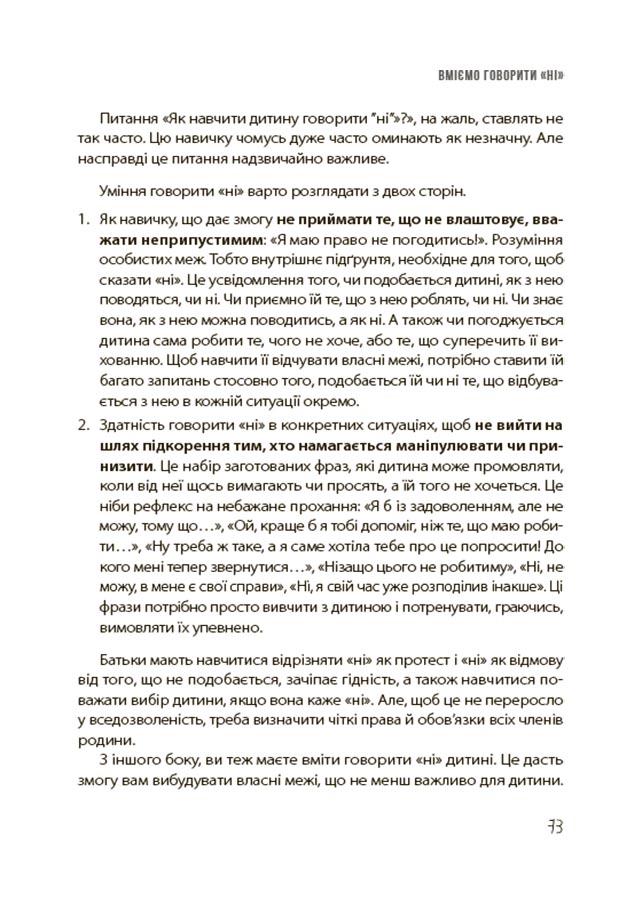 ВМІЄМО ГОВОРИТИ «НІ»

Питання «Як навчити дитину говорити "ні"»?», на жаль, ставлять не так часто. Цю навичку чомусь дуже часто оминають як незначну. Але насправді це питання надзвичайно важливе.

Уміння говорити «ні» варто розглядати з двох сторін.

1. Як навичку, що дає змогу **не приймати те, що не влаштовує, вважати неприпустимим**: «Я маю право не погодитись!». Розуміння особистих меж. Тобто внутрішнє підґрунтя, необхідне для того, щоб сказати «ні». Це усвідомлення того, чи подобається дитині, як з нею поводяться, чи ні. Чи приємно їй те, що з нею роблять, чи ні. Чи знає вона, як з нею можна поводитись, а як ні. А також чи погоджується дитина сама робити те, чого не хоче, або те, що суперечить її вихованню. Щоб навчити її відчувати власні межі, потрібно ставити їй багато запитань стосовно того, подобається їй чи ні те, що відбувається з нею в кожній ситуації окремо.

2. Здатність говорити «ні» в конкретних ситуаціях, щоб **не вийти на шлях підкорення тим, хто намагається маніпулювати чи принизити**. Це набір заготованих фраз, які дитина може промовляти, коли від неї щось вимагають чи просять, а їй того не хочеться. Це ніби рефлекс на небажане прохання: «Я б із задоволенням, але не можу, тому що…», «Ой, краще б я тобі допоміг, ніж те, що маю робити…», «Ну треба ж таке, а я саме хотіла тебе про це попросити! До кого мені тепер звернутися…», «Нізащо цього не робитиму», «Ні, не можу, в мене є свої справи», «Ні, я свій час уже розподілив інакше». Ці фрази потрібно просто вивчити з дитиною і потренувати, граючись, вимовляти їх упевнено.

Батьки мають навчитися відрізняти «ні» як протест і «ні» як відмову від того, що не подобається, зачіпає гідність, а також навчитися поважати вибір дитини, якщо вона каже «ні». Але, щоб це не переросло у вседозволеність, треба визначити чіткі права й обов'язки всіх членів родини.

З іншого боку, ви теж маєте вміти говорити «ні» дитині. Це дасть змогу вам вибудувати власні межі, що не менш важливо для дитини.

73